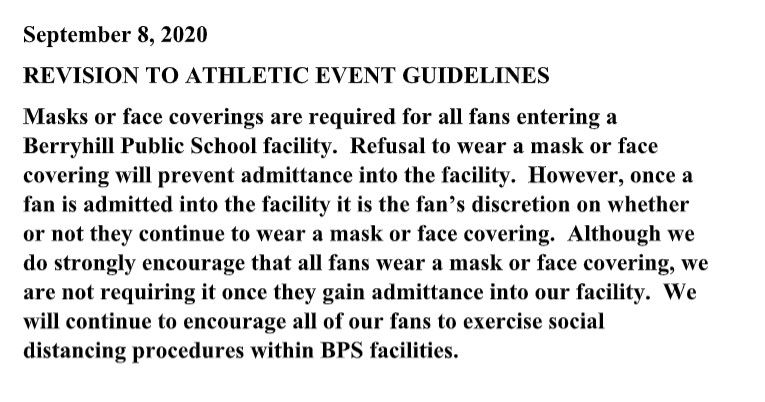 September 8, 2020

REVISION TO ATHLETIC EVENT GUIDELINES

Masks or face coverings are required for all fans entering a Berryhill Public School facility. Refusal to wear a mask or face covering will prevent admittance into the facility. However, once a fan is admitted into the facility it is the fan's discretion on whether or not they continue to wear a mask or face covering. Although we do strongly encourage that all fans wear a mask or face covering, we are not requiring it once they gain admittance into our facility. We will continue to encourage all of our fans to exercise social distancing procedures within BPS facilities.